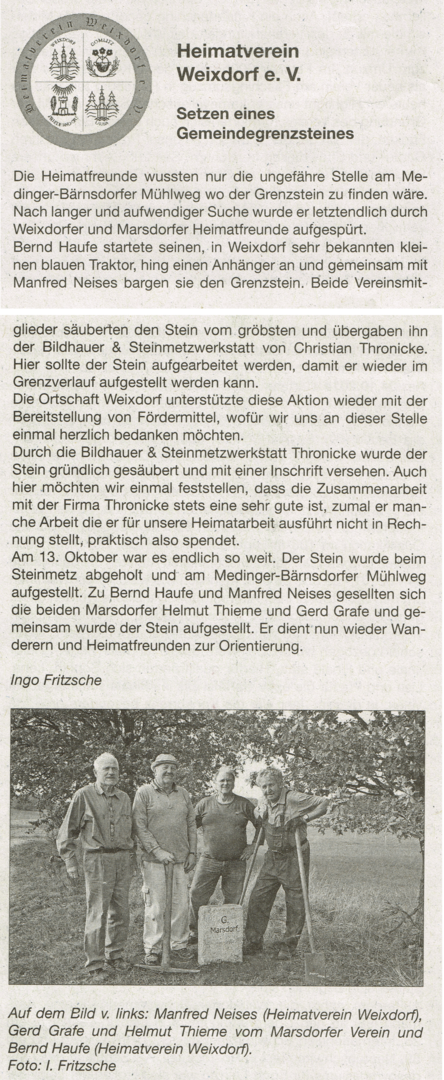 Heimatverein Weixdorf e. V.

Heimatverein Weixdorf e. V.

Setzen eines Gemeindegrenzsteines

Die Heimatfreunde wussten nur die ungefähre Stelle am Medinger-Bärnsdorfer Mühlweg wo der Grenzstein zu finden wäre. Nach langer und aufwendiger Suche wurde er letztendlich durch Weixdorfer und Marsdorfer Heimatfreunde aufgespürt.
Bernd Haufe startete seinen, in Weixdorf sehr bekannten kleinen blauen Traktor, hing einen Anhänger an und gemeinsam mit Manfred Neises bargen sie den Grenzstein. Beide Vereinsmitglieder säuberten den Stein vom gröbsten und übergaben ihn der Bildhauer & Steinmetzwerkstatt von Christian Thronicke. Hier sollte der Stein aufgearbeitet werden, damit er wieder im Grenzverlauf aufgestellt werden kann.
Die Ortschaft Weixdorf unterstützte diese Aktion wieder mit der Bereitstellung von Fördermittel, wofür wir uns an dieser Stelle einmal herzlich bedanken möchten.
Durch die Bildhauer & Steinmetzwerkstatt Thronicke wurde der Stein gründlich gesäubert und mit einer Inschrift versehen. Auch hier möchten wir einmal feststellen, dass die Zusammenarbeit mit der Firma Thronicke stets eine sehr gute ist, zumal er manche Arbeit die er für unsere Heimatarbeit ausführt nicht in Rechnung stellt, praktisch also spendet.
Am 13. Oktober war es endlich so weit. Der Stein wurde beim Steinmetz abgeholt und am Medinger-Bärnsdorfer Mühlweg aufgestellt. Zu Bernd Haufe und Manfred Neises gesellten sich die beiden Marsdorfer Helmut Thieme und Gerd Grafe und gemeinsam wurde der Stein aufgestellt. Er dient nun wieder Wanderern und Heimatfreunden zur Orientierung.

Ingo Fritzsche

G. Marsdorf

Auf dem Bild v. links: Manfred Neises (Heimatverein Weixdorf), Gerd Grafe und Helmut Thieme vom Marsdorfer Verein und Bernd Haufe (Heimatverein Weixdorf).
Foto: I. Fritzsche